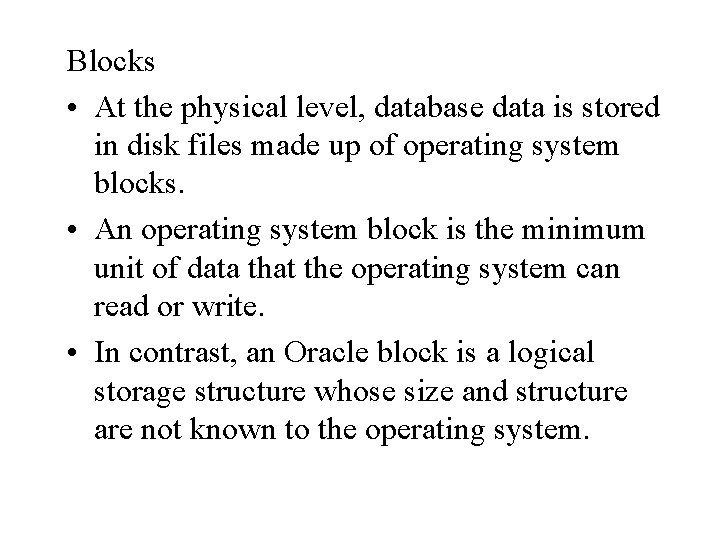 Blocks

• At the physical level, database data is stored in disk files made up of operating system blocks.

• An operating system block is the minimum unit of data that the operating system can read or write.

• In contrast, an Oracle block is a logical storage structure whose size and structure are not known to the operating system.